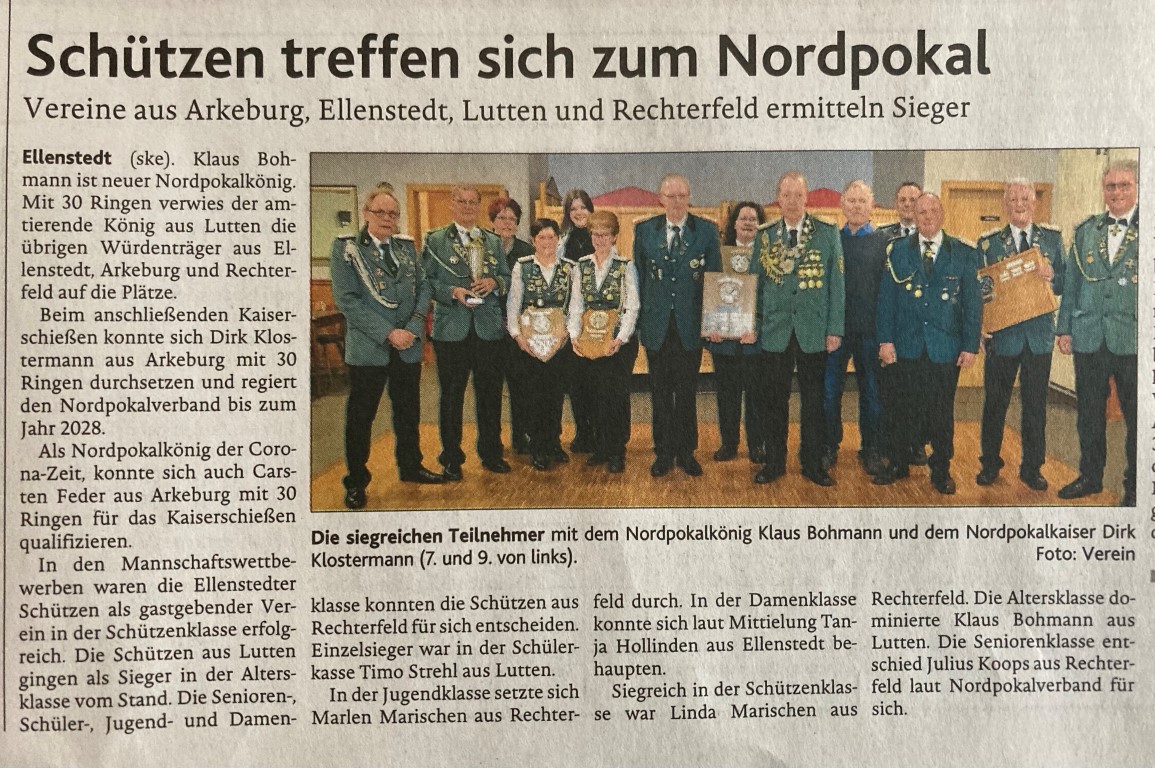 Schützen treffen sich zum Nordpokal

Vereine aus Arkeburg, Ellenstedt, Lutten und Rechterfeld ermitteln Sieger

Ellenstedt (ske). Klaus Bohmann ist neuer Nordpokalkönig. Mit 30 Ringen verwies der amtierende König aus Lutten die übrigen Würdenträger aus Ellenstedt, Arkeburg und Rechterfeld auf die Plätze.

Beim anschließenden Kaiserschießen konnte sich Dirk Klostermann aus Arkeburg mit 30 Ringen durchsetzen und regiert den Nordpokalverband bis zum Jahr 2028.

Als Nordpokalkönig der Corona-Zeit, konnte sich auch Carsten Feder aus Arkeburg mit 30 Ringen für das Kaiserschießen qualifizieren.

In den Mannschaftswettbewerben waren die Ellenstedter Schützen als gastgebender Verein in der Schützenklasse erfolgreich. Die Schützen aus Lutten gingen als Sieger in der Altersklasse vom Stand. Die Senioren-, Schüler-, Jugend- und Damenklasse konnten die Schützen aus Rechterfeld für sich entscheiden. Einzelsieger war in der Schülerkasse Timo Strehl aus Lutten.

In der Jugendklasse setzte sich Marlen Marischen aus Rechterfeld durch. In der Damenklasse konnte sich laut Mittielung Tanja Hollinden aus Ellenstedt behaupten.

Siegreich in der Schützenklasse war Linda Marischen aus Rechterfeld. Die Altersklasse dominierte Klaus Bohmann aus Lutten. Die Seniorenklasse entschied Julius Koops aus Rechterfeld laut Nordpokalverband für sich.

Die siegreichen Teilnehmer mit dem Nordpokalkönig Klaus Bohmann und dem Nordpokalkaiser Dirk Klostermann (7. und 9. von links).
Foto: Verein